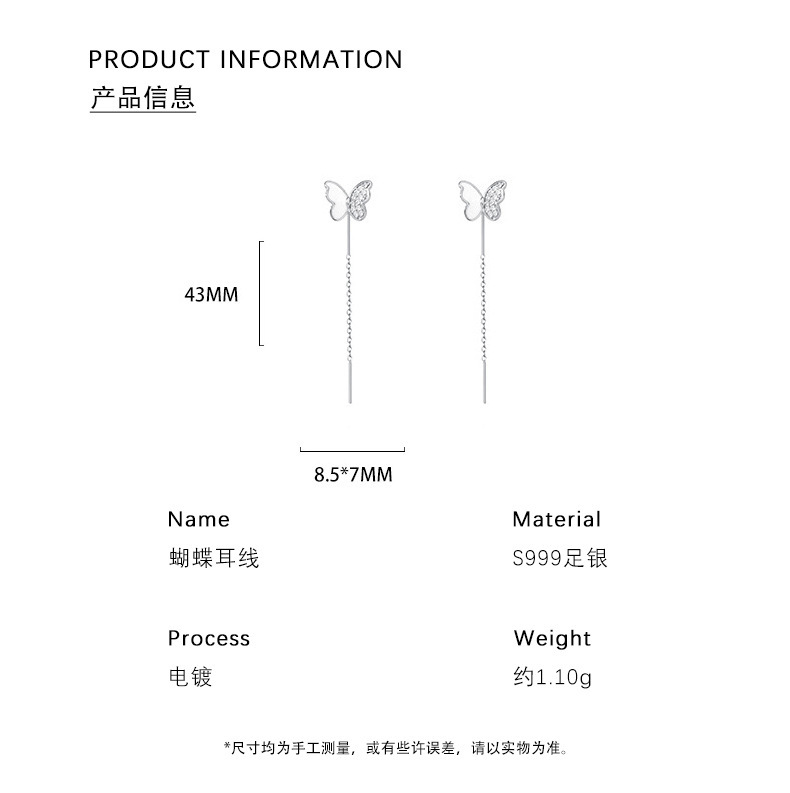 PRODUCT INFORMATION
产品信息

43MM

8.5*7MM

Name
蝴蝶耳线

Material
S999足银

Process
电镀

Weight
约1.10g

*尺寸均为手工测量，或有些许误差，请以实物为准。